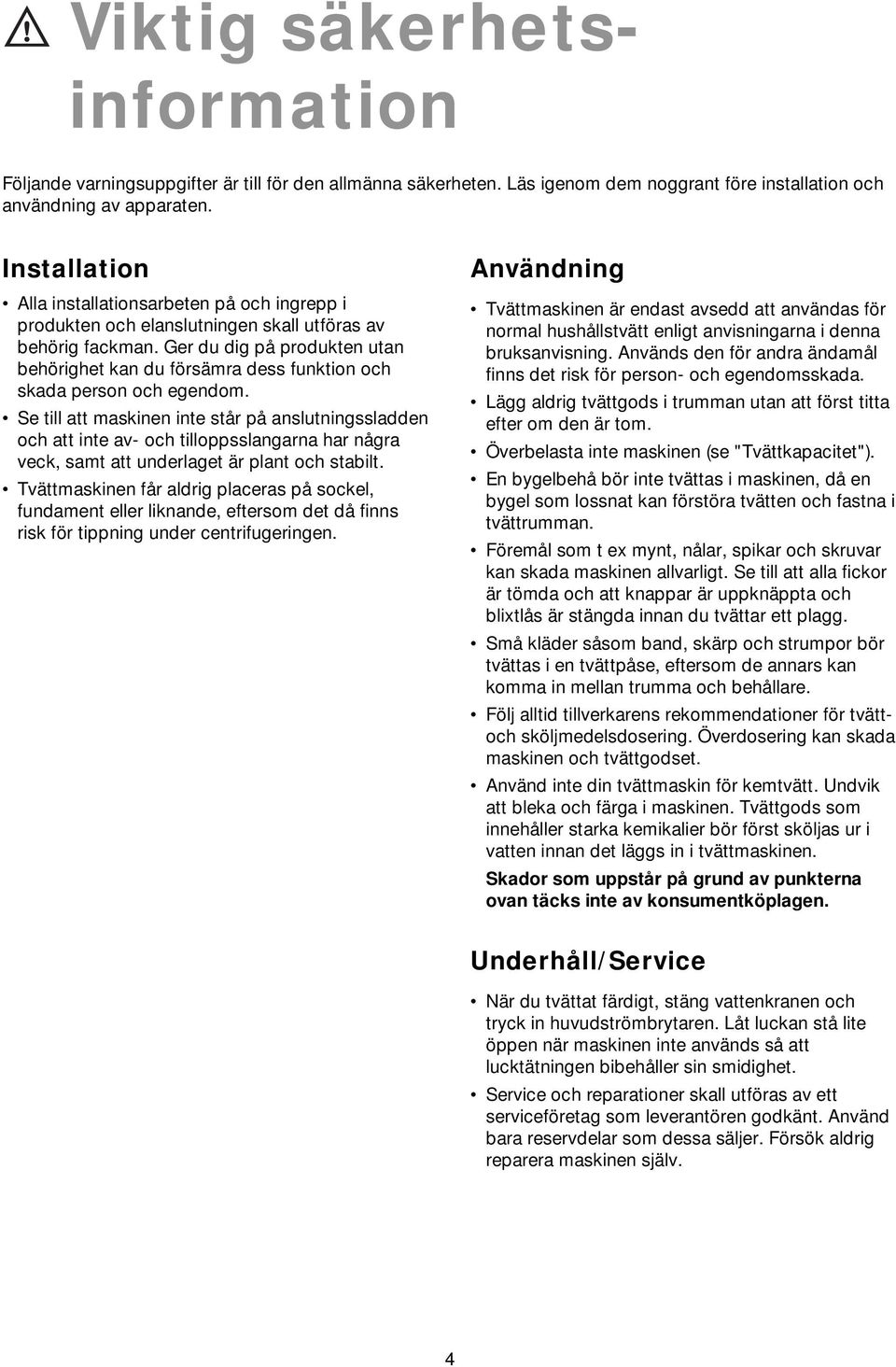 Viktig säkerhetsinformation

Följande varningsuppgifter är till för den allmänna säkerheten. Läs igenom dem noggrant före installation och användning av apparaten.

Installation

• Alla installationsarbeten på och ingrepp i produkten och elanslutningen skall utföras av behörig fackman. Ger du dig på produkten utan behörighet kan du försämra dess funktion och skada person och egendom.
• Se till att maskinen inte står på anslutningssladden och att inte av- och tilloppsslangarna har några veck, samt att underlaget är plant och stabilt.
• Tvättmaskinen får aldrig placeras på sockel, fundament eller liknande, eftersom det då finns risk för tippning under centrifugeringen.

Användning

• Tvättmaskinen är endast avsedd att användas för normal hushållstvätt enligt anvisningarna i denna bruksanvisning. Används den för andra ändamål finns det risk för person- och egendomsskada.
• Lägg aldrig tvättgods i trumman utan att först titta efter om den är tom.
• Överbelasta inte maskinen (se "Tvättkapacitet").
• En bygelbehå bör inte tvättas i maskinen, då en bygel som lossnat kan förstöra tvätten och fastna i tvättrumman.
• Föremål som t ex mynt, nålar, spikar och skruvar kan skada maskinen allvarligt. Se till att alla fickor är tömda och att knappar är uppknäppta och blixtlås är stängda innan du tvättar ett plagg.
• Små kläder såsom band, skärp och strumpor bör tvättas i en tvättpåse, eftersom de annars kan komma in mellan trumma och behållare.
• Följ alltid tillverkarens rekommendationer för tvätt- och sköljmedelsdosering. Överdosering kan skada maskinen och tvättgodset.
• Använd inte din tvättmaskin för kemtvätt. Undvik att bleka och färga i maskinen. Tvättgods som innehåller starka kemikalier bör först sköljas ur i vatten innan det läggs in i tvättmaskinen.

Skador som uppstår på grund av punkterna ovan täcks inte av konsumentköplagen.

Underhåll/Service

• När du tvättat färdigt, stäng vattenkranen och tryck in huvudströmbrytaren. Låt luckan stå lite öppen när maskinen inte används så att lucktätningen bibehåller sin smidighet.
• Service och reparationer skall utföras av ett serviceföretag som leverantören godkänt. Använd bara reservdelar som dessa säljer. Försök aldrig reparera maskinen själv.

4